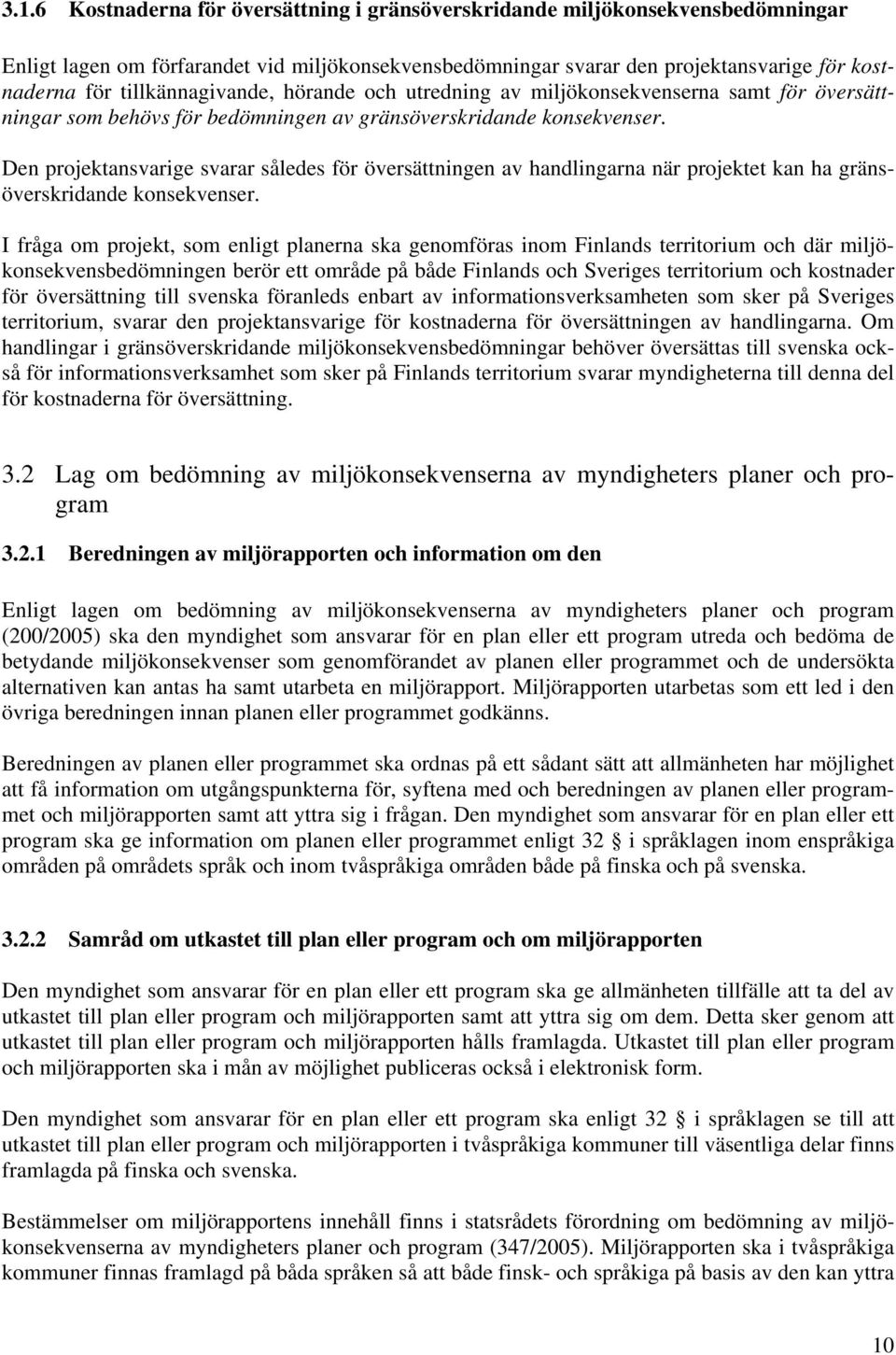 3.1.6 Kostnaderna för översättning i gränsöverskridande miljökonsekvensbedömningar

Enligt lagen om förfarandet vid miljökonsekvensbedömningar svarar den projektansvarige för kostnaderna för tillkännagivande, hörande och utredning av miljökonsekvenserna samt för översättningar som behövs för bedömningen av gränsöverskridande konsekvenser. Den projektansvarige svarar således för översättningen av handlingarna när projektet kan ha gränsöverskridande konsekvenser.

I fråga om projekt, som enligt planerna ska genomföras inom Finlands territorium och där miljökonsekvensbedömningen berör ett område på både Finlands och Sveriges territorium och kostnader för översättning till svenska föranleds enbart av informationsverksamheten som sker på Sveriges territorium, svarar den projektansvarige för kostnaderna för översättningen av handlingarna. Om handlingar i gränsöverskridande miljökonsekvensbedömningar behöver översättas till svenska också för informationsverksamhet som sker på Finlands territorium svarar myndigheterna till denna del för kostnaderna för översättning.

3.2 Lag om bedömning av miljökonsekvenserna av myndigheters planer och program

3.2.1 Beredningen av miljörapporten och information om den

Enligt lagen om bedömning av miljökonsekvenserna av myndigheters planer och program (200/2005) ska den myndighet som ansvarar för en plan eller ett program utreda och bedöma de betydande miljökonsekvenser som genomförandet av planen eller programmet och de undersökta alternativen kan antas ha samt utarbeta en miljörapport. Miljörapporten utarbetas som ett led i den övriga beredningen innan planen eller programmet godkänns.

Beredningen av planen eller programmet ska ordnas på ett sådant sätt att allmänheten har möjlighet att få information om utgångspunkterna för, syftena med och beredningen av planen eller programmet och miljörapporten samt att yttra sig i frågan. Den myndighet som ansvarar för en plan eller ett program ska ge information om planen eller programmet enligt 32 § i språklagen inom enspråkiga områden på områdets språk och inom tvåspråkiga områden både på finska och på svenska.

3.2.2 Samråd om utkastet till plan eller program och om miljörapporten

Den myndighet som ansvarar för en plan eller ett program ska ge allmänheten tillfälle att ta del av utkastet till plan eller program och miljörapporten samt att yttra sig om dem. Detta sker genom att utkastet till plan eller program och miljörapporten hålls framlagda. Utkastet till plan eller program och miljörapporten ska i mån av möjlighet publiceras också i elektronisk form.

Den myndighet som ansvarar för en plan eller ett program ska enligt 32 § i språklagen se till att utkastet till plan eller program och miljörapporten i tvåspråkiga kommuner till väsentliga delar finns framlagda på finska och svenska.

Bestämmelser om miljörapportens innehåll finns i statsrådets förordning om bedömning av miljökonsekvenserna av myndigheters planer och program (347/2005). Miljörapporten ska i tvåspråkiga kommuner finnas framlagd på båda språken så att både finsk- och språkiga på basis av den kan yttra

10